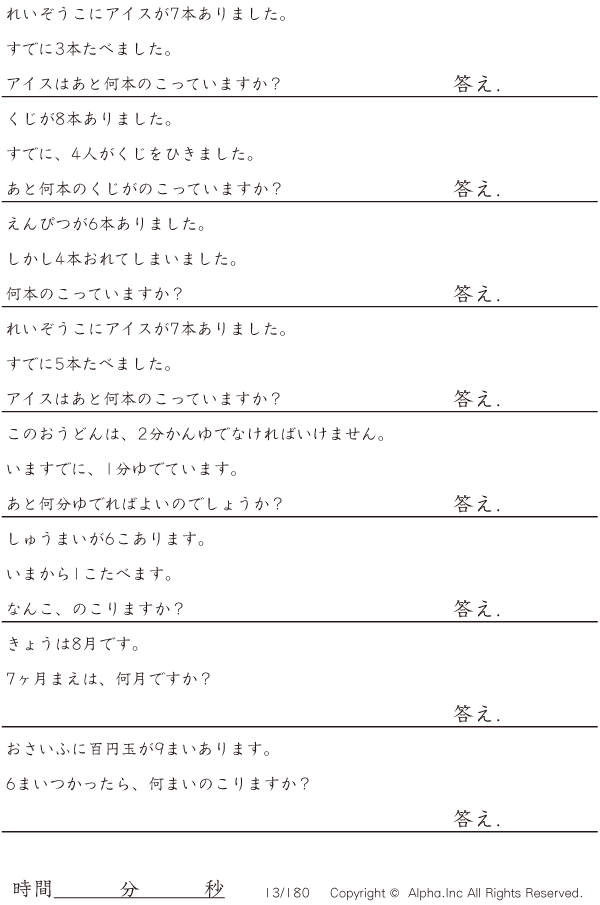 れいぞうこにアイスが7本ありました。

すでに3本たべました。

アイスはあと何本のこっていますか？ 答え.

くじが8本ありました。

すでに、4人がくじをひきました。

あと何本のくじがのこっていますか？ 答え.

えんぴつが6本ありました。

しかし4本おれてしまいました。

何本のこっていますか？ 答え.

れいぞうこにアイスが7本ありました。

すでに5本たべました。

アイスはあと何本のこっていますか？ 答え.

このおうどんは、2分かんゆでなければいけません。

いますでに、1分ゆでています。

あと何分ゆでればよいのでしょうか？ 答え.

しゅうまいが6こあります。

いまから1こたべます。

なんこ、のこりますか？ 答え.

きょうは8月です。

7ヶ月まえは、何月ですか？

答え.

おさいふに百円玉が9まいあります。

6まいつかったら、何まいのこりますか？

答え.

時間____分____秒 13/180 Copyright © Alpha.Inc All Rights Reserved.